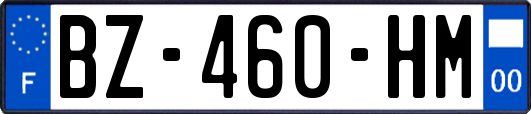 F
BZ-460-HM
00